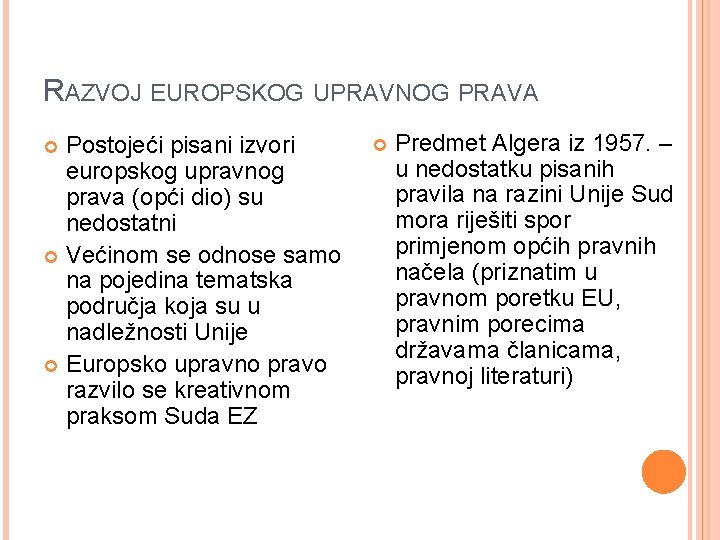 RAZVOJ EUROPSKOG UPRAVNOG PRAVA

Postojeći pisani izvori europskog upravnog prava (opći dio) su nedostatni

Većinom se odnose samo na pojedina tematska područja koja su u nadležnosti Unije

Europsko upravno pravo razvilo se kreativnom praksom Suda EZ

Predmet Algera iz 1957. – u nedostatku pisanih pravila na razini Unije Sud mora riješiti spor primjenom općih pravnih načela (priznatim u pravnom poretku EU, pravnim porecima državama članicama, pravnoj literaturi)